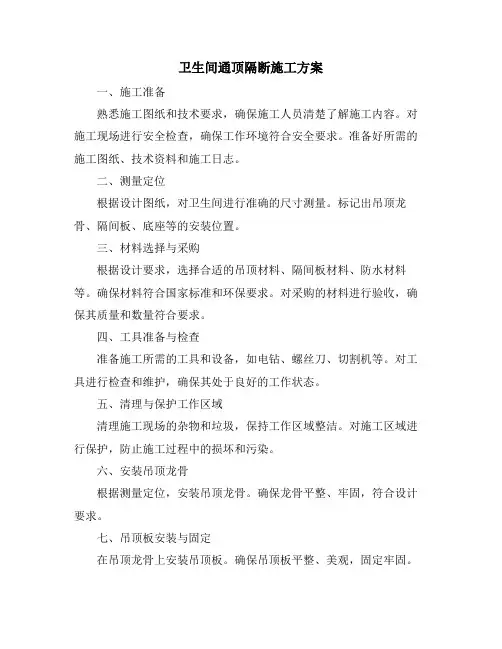 卫生间通顶隔断施工方案

一、施工准备

熟悉施工图纸和技术要求，确保施工人员清楚了解施工内容。对施工现场进行安全检查，确保工作环境符合安全要求。准备好所需的施工图纸、技术资料和施工日志。

二、测量定位

根据设计图纸，对卫生间进行准确的尺寸测量。标记出吊顶龙骨、隔间板、底座等的安装位置。

三、材料选择与采购

根据设计要求，选择合适的吊顶材料、隔间板材料、防水材料等。确保材料符合国家标准和环保要求。对采购的材料进行验收，确保其质量和数量符合要求。

四、工具准备与检查

准备施工所需的工具和设备，如电钻、螺丝刀、切割机等。对工具进行检查和维护，确保其处于良好的工作状态。

五、清理与保护工作区域

清理施工现场的杂物和垃圾，保持工作区域整洁。对施工区域进行保护，防止施工过程中的损坏和污染。

六、安装吊顶龙骨

根据测量定位，安装吊顶龙骨。确保龙骨平整、牢固，符合设计要求。

七、吊顶板安装与固定

在吊顶龙骨上安装吊顶板。确保吊顶板平整、美观，固定牢固。